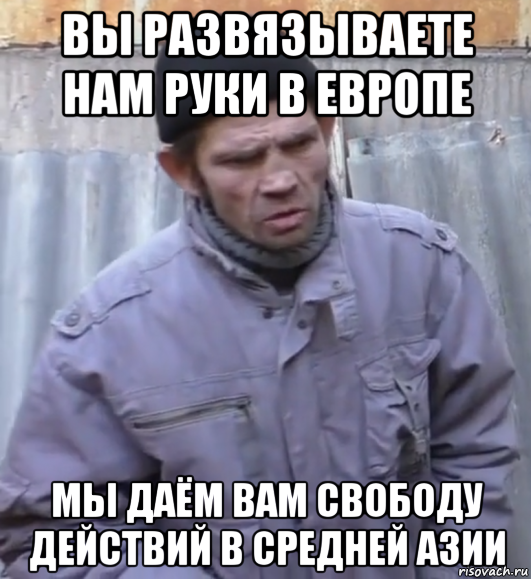 ВЫ РАЗВЯЗЫВАЕТЕ НАМ РУКИ В ЕВРОПЕ

МЫ ДАЁМ ВАМ СВОБОДУ ДЕЙСТВИЙ В СРЕДНЕЙ АЗИИ

risovach.ru